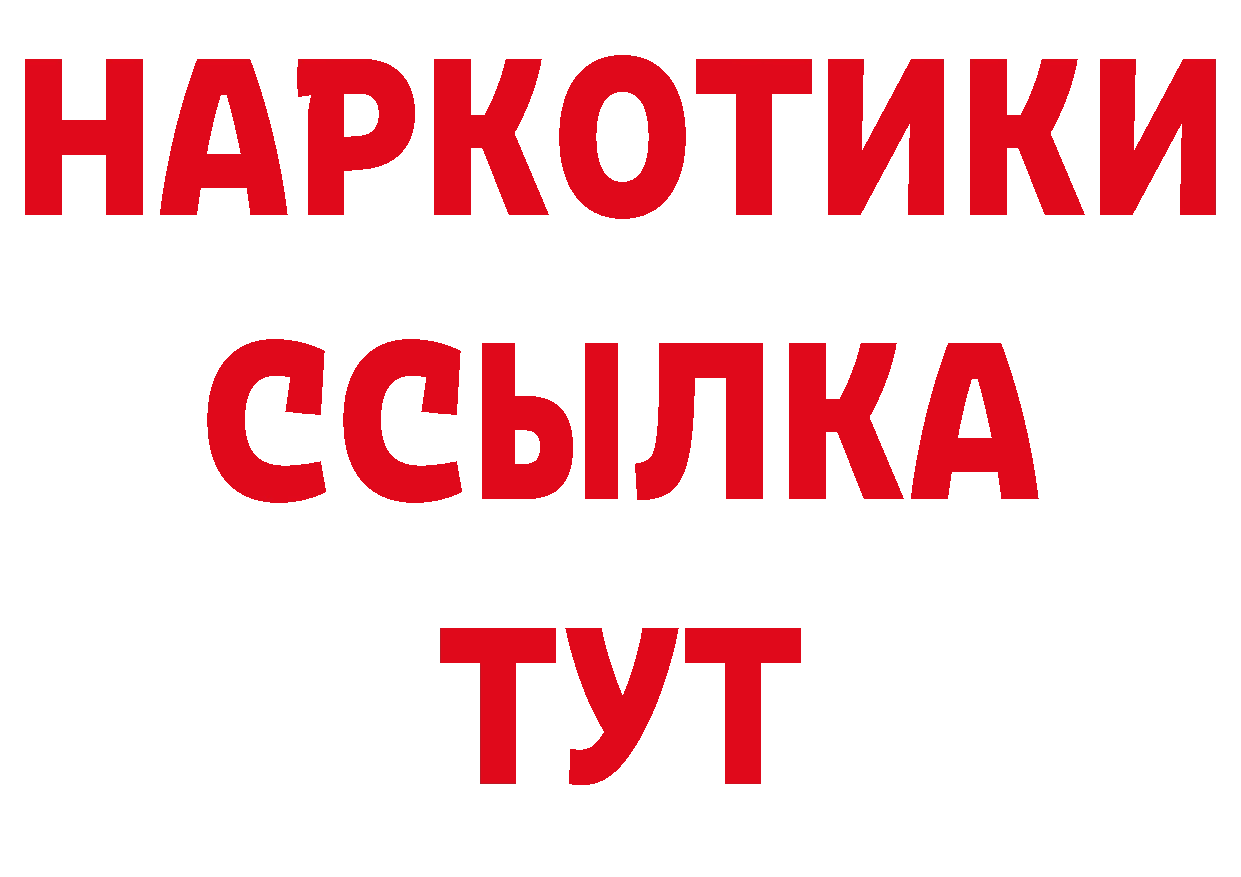 НАРКОТИКИ
ССЫЛКА
ТУТ